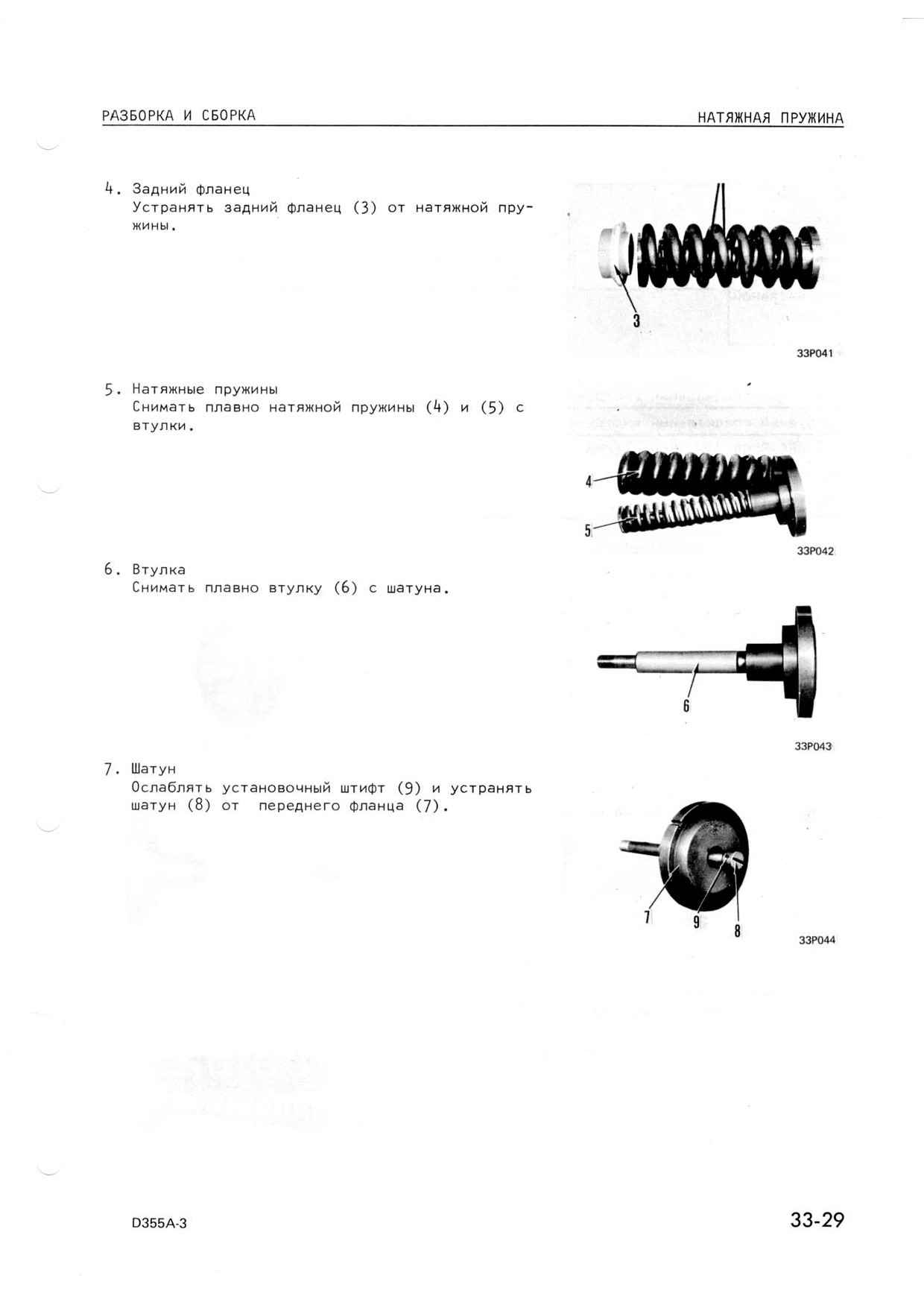 РАЗБОРКА И СБОРКА

НАТЯЖНАЯ ПРУЖИНА

4. Задний фланец
Устранять задний фланец (3) от натяжной пружины.

3

33P041

5. Натяжные пружины
Снимать плавно натяжной пружины (4) и (5) с втулки.

4

5

33P042

6. Втулка
Снимать плавно втулку (6) с шатуна.

6

33P043

7. Шатун
Ослаблять установочный штифт (9) и устранять шатун (8) от переднего фланца (7).

7

9

8

33P044

D355A-3

33-29